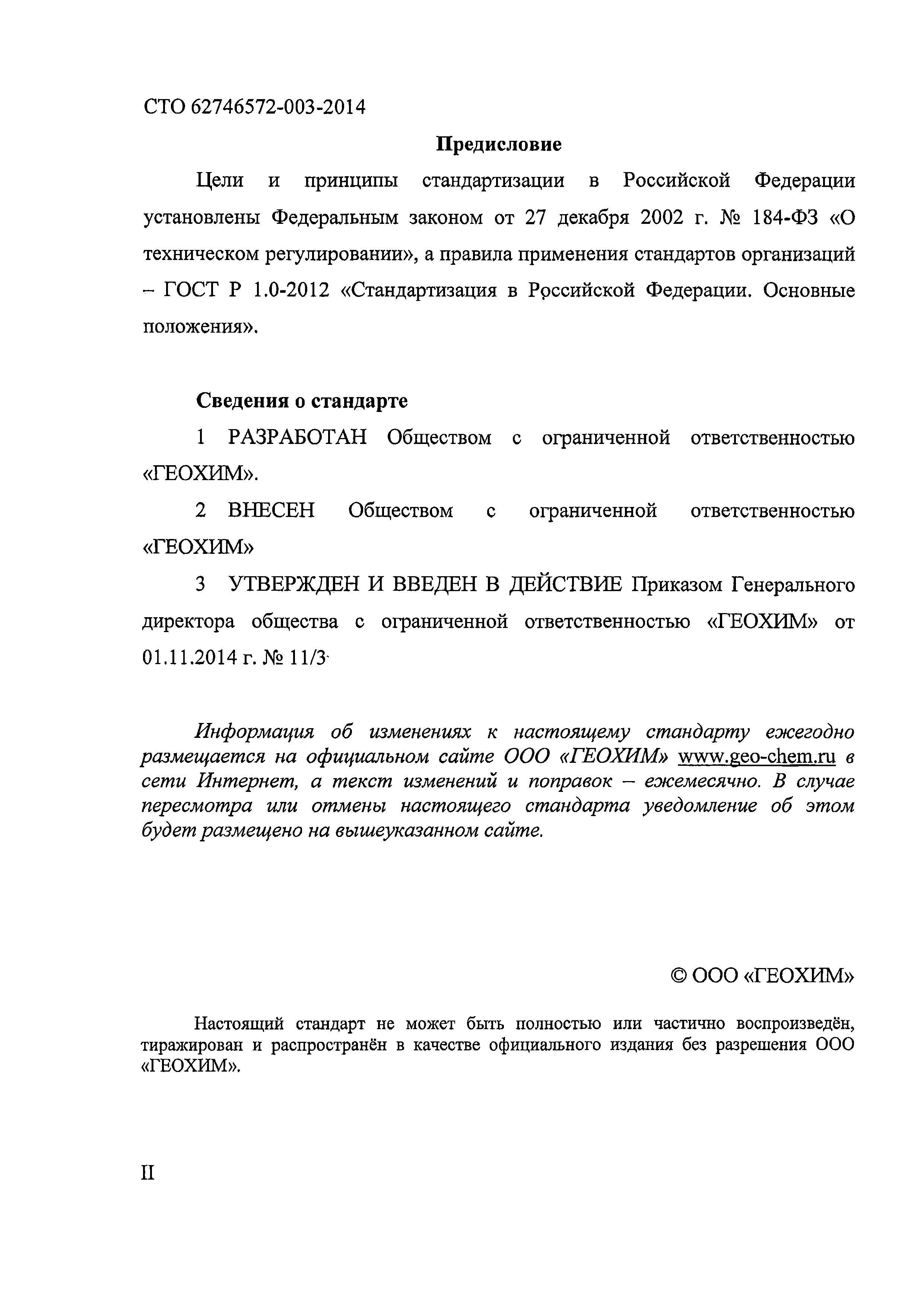 СТО 62746572-003-2014

Предисловие

Цели и принципы стандартизации в Российской Федерации установлены Федеральным законом от 27 декабря 2002 г. № 184-ФЗ «О техническом регулировании», а правила применения стандартов организаций – ГОСТ Р 1.0-2012 «Стандартизация в Российской Федерации. Основные положения».

Сведения о стандарте

1 РАЗРАБОТАН Обществом с ограниченной ответственностью «ГЕОХИМ».

2 ВНЕСЕН Обществом с ограниченной ответственностью «ГЕОХИМ»

3 УТВЕРЖДЕН И ВВЕДЕН В ДЕЙСТВИЕ Приказом Генерального директора общества с ограниченной ответственностью «ГЕОХИМ» от 01.11.2014 г. № 11/3

Информация об изменениях к настоящему стандарту ежегодно размещается на официальном сайте ООО «ГЕОХИМ» www.geo-chem.ru в сети Интернет, а текст изменений и поправок – ежемесячно. В случае пересмотра или отмены настоящего стандарта уведомление об этом будет размещено на вышеуказанном сайте.

© ООО «ГЕОХИМ»

Настоящий стандарт не может быть полностью или частично воспроизведён, тиражирован и распространён в качестве официального издания без разрешения ООО «ГЕОХИМ».

II